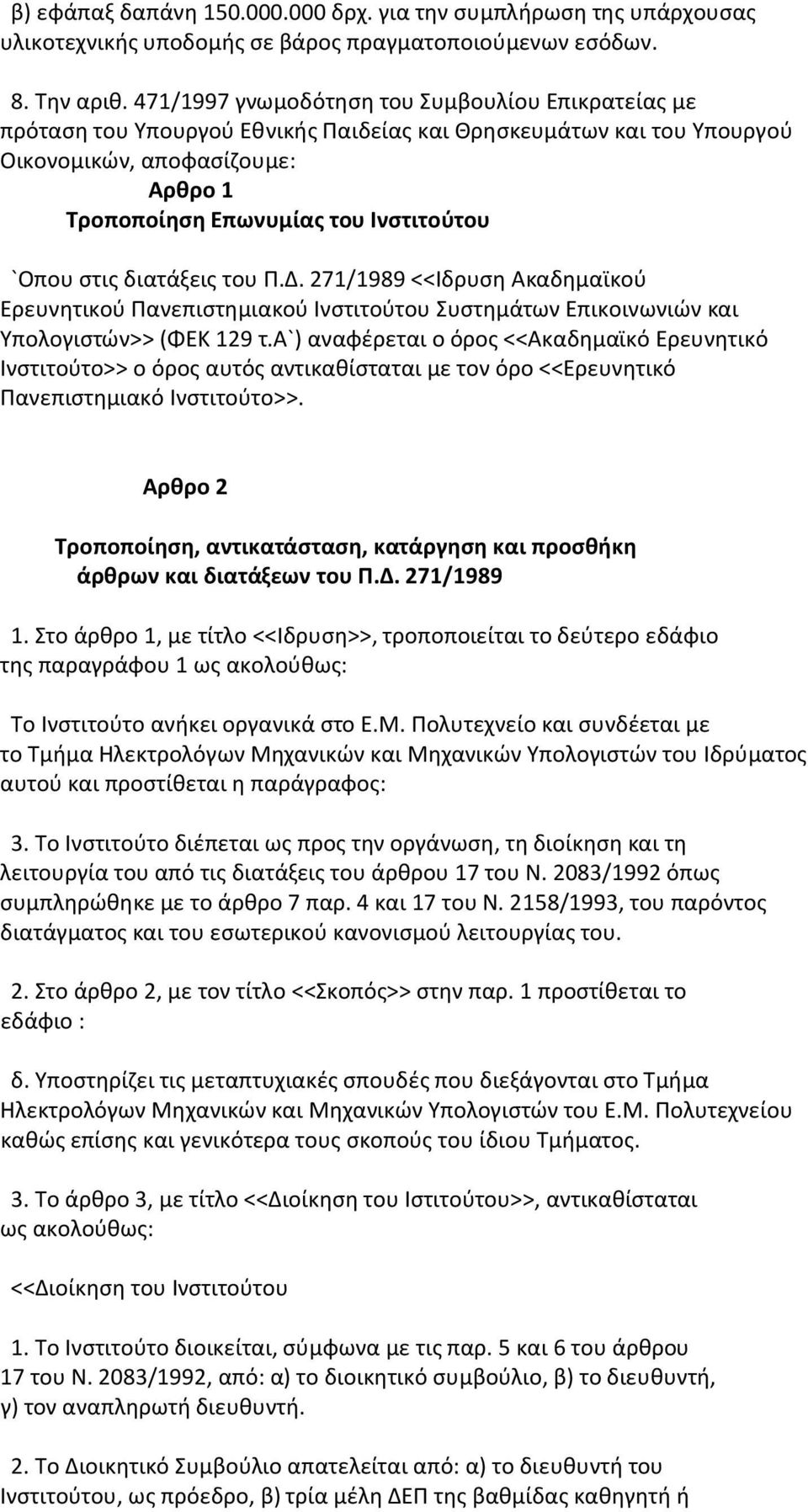 β) εφάπαξ δαπάνη 150.000.000 δρχ. για την συμπλήρωση της υπάρχουσας υλικοτεχνικής υποδομής σε βάρος πραγματοποιούμενων εσόδων.

8. Την αριθ. 471/1997 γνωμοδότηση του Συμβουλίου Επικρατείας με πρόταση του Υπουργού Εθνικής Παιδείας και Θρησκευμάτων και του Υπουργού Οικονομικών, αποφασίζουμε:

Αρθρο 1

Τροποποίηση Επωνυμίας του Ινστιτούτου

`Οπου στις διατάξεις του Π.Δ. 271/1989 <<Ιδρυση Ακαδημαϊκού Ερευνητικού Πανεπιστημιακού Ινστιτούτου Συστημάτων Επικοινωνιών και Υπολογιστών>> (ΦΕΚ 129 τ.Α`) αναφέρεται ο όρος <<Ακαδημαϊκό Ερευνητικό Ινστιτούτο>> ο όρος αυτός αντικαθίσταται με τον όρο <<Ερευνητικό Πανεπιστημιακό Ινστιτούτο>>.

Αρθρο 2

Τροποποίηση, αντικατάσταση, κατάργηση και προσθήκη άρθρων και διατάξεων του Π.Δ. 271/1989

1. Στο άρθρο 1, με τίτλο <<Ιδρυση>>, τροποποιείται το δεύτερο εδάφιο της παραγράφου 1 ως ακολούθως:

Το Ινστιτούτο ανήκει οργανικά στο Ε.Μ. Πολυτεχνείο και συνδέεται με το Τμήμα Ηλεκτρολόγων Μηχανικών και Μηχανικών Υπολογιστών του Ιδρύματος αυτού και προστίθεται η παράγραφος:

3. Το Ινστιτούτο διέπεται ως προς την οργάνωση, τη διοίκηση και τη λειτουργία του από τις διατάξεις του άρθρου 17 του Ν. 2083/1992 όπως συμπληρώθηκε με το άρθρο 7 παρ. 4 και 17 του Ν. 2158/1993, του παρόντος διατάγματος και του εσωτερικού κανονισμού λειτουργίας του.

2. Στο άρθρο 2, με τον τίτλο <<Σκοπός>> στην παρ. 1 προστίθεται το εδάφιο :

δ. Υποστηρίζει τις μεταπτυχιακές σπουδές που διεξάγονται στο Τμήμα Ηλεκτρολόγων Μηχανικών και Μηχανικών Υπολογιστών του Ε.Μ. Πολυτεχνείου καθώς επίσης και γενικότερα τους σκοπούς του ίδιου Τμήματος.

3. Το άρθρο 3, με τίτλο <<Διοίκηση του Ιστιτούτου>>, αντικαθίσταται ως ακολούθως:

<<Διοίκηση του Ινστιτούτου

1. Το Ινστιτούτο διοικείται, σύμφωνα με τις παρ. 5 και 6 του άρθρου 17 του Ν. 2083/1992, από: α) το διοικητικό συμβούλιο, β) το διευθυντή, γ) τον αναπληρωτή διευθυντή.

2. Το Διοικητικό Συμβούλιο απατελείται από: α) το διευθυντή του Ινστιτούτου, ως πρόεδρο, β) τρία μέλη ΔΕΠ της βαθμίδας καθηγητή ή